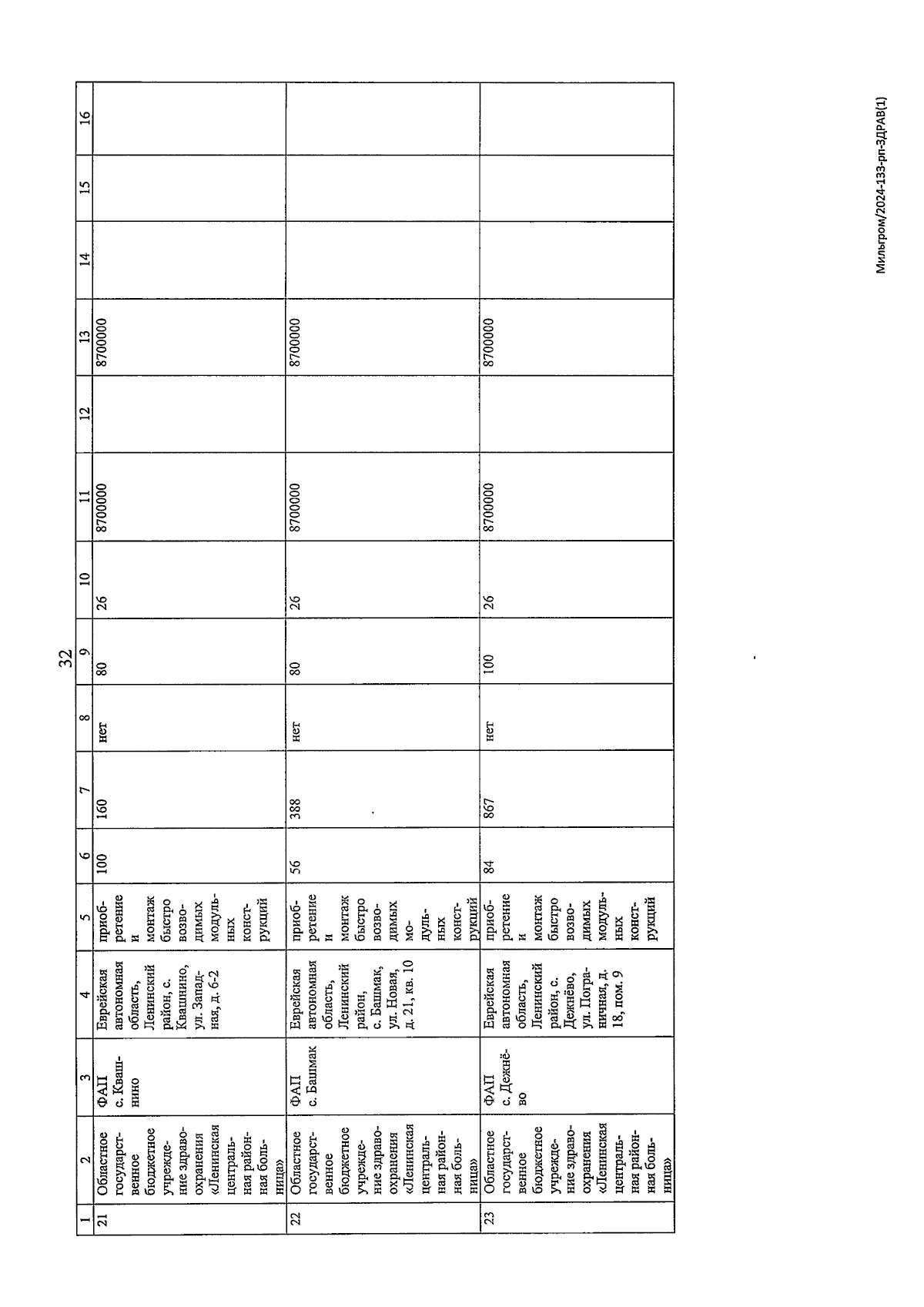 32

| 1 | 2 | 3 | 4 | 5 | 6 | 7 | 8 | 9 | 10 | 11 | 12 | 13 | 14 | 15 | 16 |
|---|---|---|---|---|---|---|---|---|---|---|---|---|---|---|---|
| 21 | Областное государственное бюджетное учреждение здравоохранения «Ленинская центральная районная больница» | ФАП с. Квашнино | Еврейская автономная область, Ленинский район, с. Квашнино, ул. Западная, д. 6-2 | приобретение и монтаж быстро возводимых модульных конструкций | 100 | 160 | нет | 80 | 26 | 8700000 | | 8700000 | | | |
| 22 | Областное государственное бюджетное учреждение здравоохранения «Ленинская центральная районная больница» | ФАП с. Башмак | Еврейская автономная область, Ленинский район, с. Башмак, ул. Новая, д. 21, кв. 10 | приобретение и монтаж быстро возводимых модульных конструкций | 56 | 388 | нет | 80 | 26 | 8700000 | | 8700000 | | | |
| 23 | Областное государственное бюджетное учреждение здравоохранения «Ленинская центральная районная больница» | ФАП с. Дежнёво | Еврейская автономная область, Ленинский район, с. Дежнёво, ул. Пограничная, д. 18, пом. 9 | приобретение и монтаж быстро возводимых модульных конструкций | 84 | 867 | нет | 100 | 26 | 8700000 | | 8700000 | | | |

Мильгром/2024-133-рп-ЗДРАВ(1)